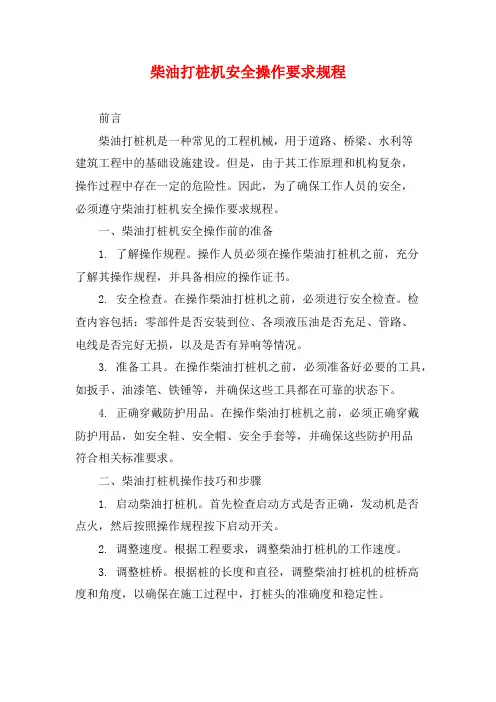 柴油打桩机安全操作要求规程

前言

柴油打桩机是一种常见的工程机械，用于道路、桥梁、水利等建筑工程中的基础设施建设。但是，由于其工作原理和机构复杂，操作过程中存在一定的危险性。因此，为了确保工作人员的安全，必须遵守柴油打桩机安全操作要求规程。

一、柴油打桩机安全操作前的准备

1. 了解操作规程。操作人员必须在操作柴油打桩机之前，充分了解其操作规程，并具备相应的操作证书。

2. 安全检查。在操作柴油打桩机之前，必须进行安全检查。检查内容包括：零部件是否安装到位、各项液压油是否充足、管路、电线是否完好无损，以及是否有异响等情况。

3. 准备工具。在操作柴油打桩机之前，必须准备好必要的工具，如扳手、油漆笔、铁锤等，并确保这些工具都在可靠的状态下。

4. 正确穿戴防护用品。在操作柴油打桩机之前，必须正确穿戴防护用品，如安全鞋、安全帽、安全手套等，并确保这些防护用品符合相关标准要求。

二、柴油打桩机操作技巧和步骤

1. 启动柴油打桩机。首先检查启动方式是否正确，发动机是否点火，然后按照操作规程按下启动开关。

2. 调整速度。根据工程要求，调整柴油打桩机的工作速度。

3. 调整桩桥。根据桩的长度和直径，调整柴油打桩机的桩桥高度和角度，以确保在施工过程中，打桩头的准确度和稳定性。